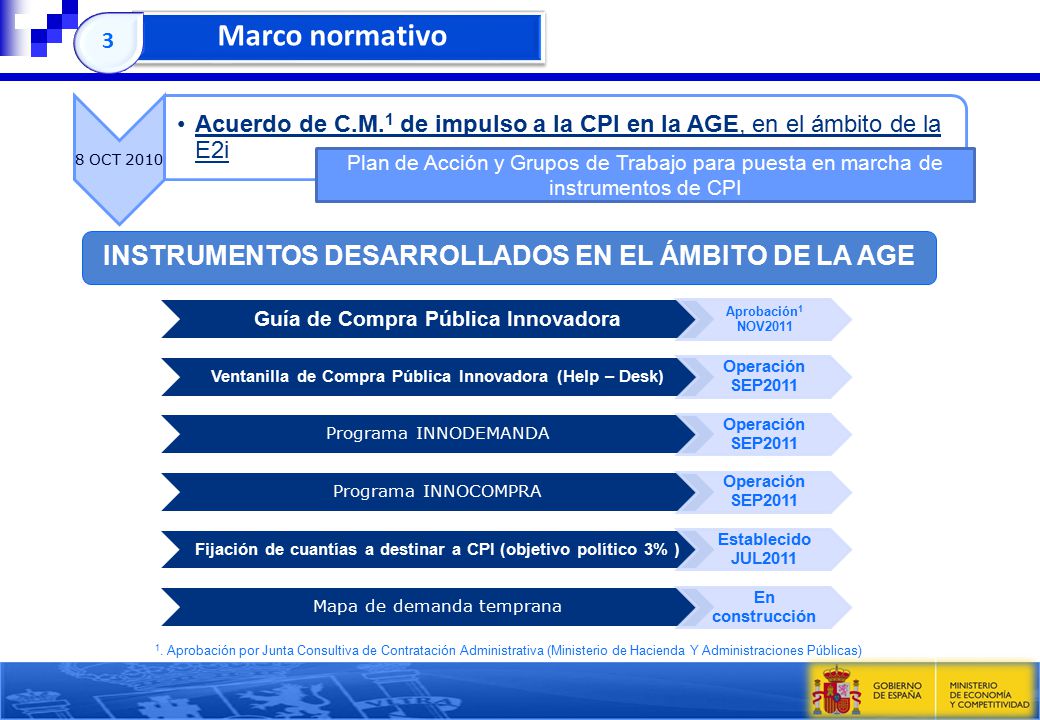 3

Marco normativo

8 OCT 2010

• Acuerdo de C.M.$^1$ de impulso a la CPI en la AGE, en el ámbito de la E2i

Plan de Acción y Grupos de Trabajo para puesta en marcha de instrumentos de CPI

INSTRUMENTOS DESARROLLADOS EN EL ÁMBITO DE LA AGE

Guía de Compra Pública Innovadora

Aprobación$^1$ NOV2011

Ventanilla de Compra Pública Innovadora (Help – Desk)

Operación SEP2011

Programa INNODEMANDA

Operación SEP2011

Programa INNOCOMPRA

Operación SEP2011

Fijación de cuantías a destinar a CPI (objetivo político 3% )

Establecido JUL2011

Mapa de demanda temprana

En construcción

$^1$. Aprobación por Junta Consultiva de Contratación Administrativa (Ministerio de Hacienda Y Administraciones Públicas)

GOBIERNO DE ESPAÑA

MINISTERIO DE ECONOMÍA Y COMPETITIVIDAD